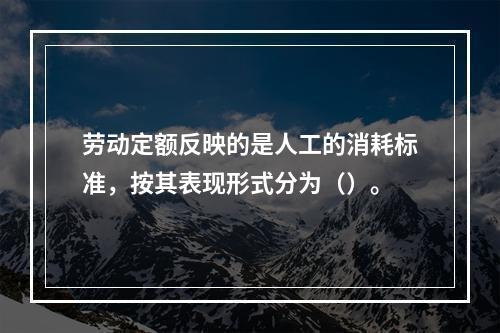 劳动定额反映的是人工的消耗标准，按其表现形式分为（）。